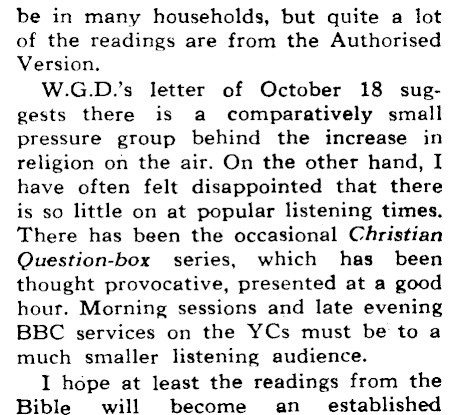 be in many households, but quite a lot of the readings are from the Authorised Version.

W.G.D.'s letter of October 18 suggests there is a comparatively small pressure group behind the increase in religion on the air. On the other hand, I have often felt disappointed that there is so little on at popular listening times. There has been the occasional Christian Question-box series, which has been thought provocative, presented at a good hour. Morning sessions and late evening BBC services on the YCs must be to a much smaller listening audience.

I hope at least the readings from the Bible will become an established